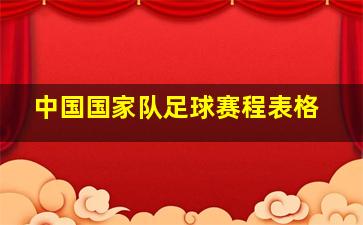 中国国家队足球赛程表格